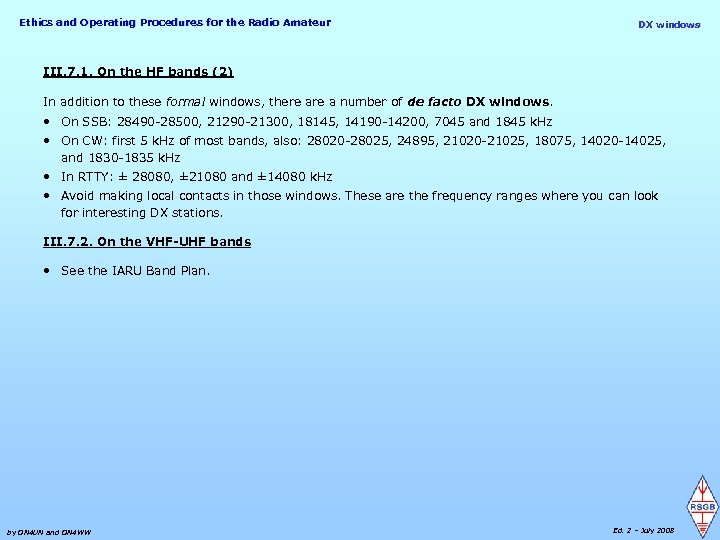 Ethics and Operating Procedures for the Radio Amateur

DX windows

III.7.1. On the HF bands (2)

In addition to these formal windows, there are a number of de facto DX windows.

• On SSB: 28490-28500, 21290-21300, 18145, 14190-14200, 7045 and 1845 kHz
• On CW: first 5 kHz of most bands, also: 28020-28025, 24895, 21020-21025, 18075, 14020-14025, and 1830-1835 kHz
• In RTTY: ± 28080, ±21080 and ±14080 kHz
• Avoid making local contacts in those windows. These are the frequency ranges where you can look for interesting DX stations.

III.7.2. On the VHF-UHF bands

• See the IARU Band Plan.

by ON4UN and ON4WW

Ed. 2 – July 2008

RSGB